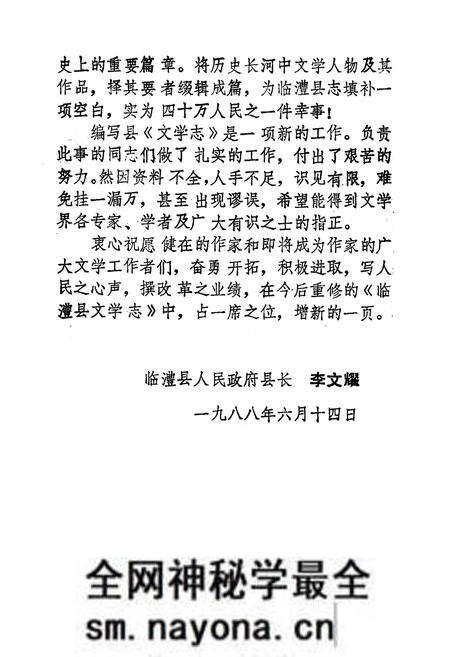 史上的重要篇章。将历史长河中文学人物及其作品，择其要者缀辑成篇，为临澧县志填补一项空白，实为四十万人民之一件幸事！

编写县《文学志》是一项新的工作。负责此事的同志们做了扎实的工作，付出了艰苦的努力。然因资料不全，人手不足，识见有限，难免挂一漏万，甚至出现谬误，希望能得到文学界各专家、学者及广大有识之士的指正。

衷心祝愿健在的作家和即将成为作家的广大文学工作者们，奋勇开拓，积极进取，写人民之心声，撰改革之业绩，在今后重修的《临澧县文学志》中，占一席之位，增新的一页。

临澧县人民政府县长 李文耀

一九八八年六月十四日

全网神秘学最全

sm.nayona.cn